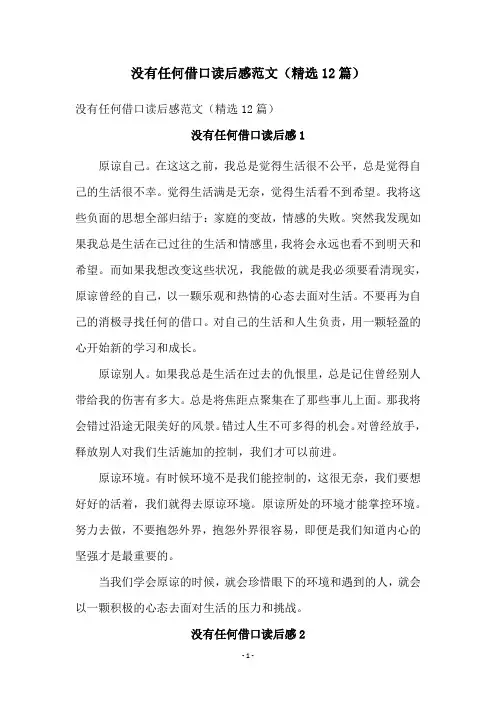 没有任何借口读后感范文（精选12篇）

没有任何借口读后感范文（精选12篇）

没有任何借口读后感1

原谅自己。在这这之前，我总是觉得生活很不公平，总是觉得自己的生活很不幸。觉得生活满是无奈，觉得生活看不到希望。我将这些负面的思想全部归结于：家庭的变故，情感的失败。突然我发现如果我总是生活在已过往的生活和情感里，我将会永远也看不到明天和希望。而如果我想改变这些状况，我能做的就是我必须要看清现实，原谅曾经的自己，以一颗乐观和热情的心态去面对生活。不要再为自己的消极寻找任何的借口。对自己的生活和人生负责，用一颗轻盈的心开始新的学习和成长。

原谅别人。如果我总是生活在过去的仇恨里，总是记住曾经别人带给我的伤害有多大。总是将焦距点聚集在了那些事儿上面。那我将会错过沿途无限美好的风景。错过人生不可多得的机会。对曾经放手，释放别人对我们生活施加的控制，我们才可以前进。

原谅环境。有时候环境不是我们能控制的，这很无奈，我们要想好好的活着，我们就得去原谅环境。原谅所处的环境才能掌控环境。努力去做，不要抱怨外界，抱怨外界很容易，即便是我们知道内心的坚强才是最重要的。

当我们学会原谅的时候，就会珍惜眼下的环境和遇到的人，就会以一颗积极的心态去面对生活的压力和挑战。

没有任何借口读后感2

- 1 -